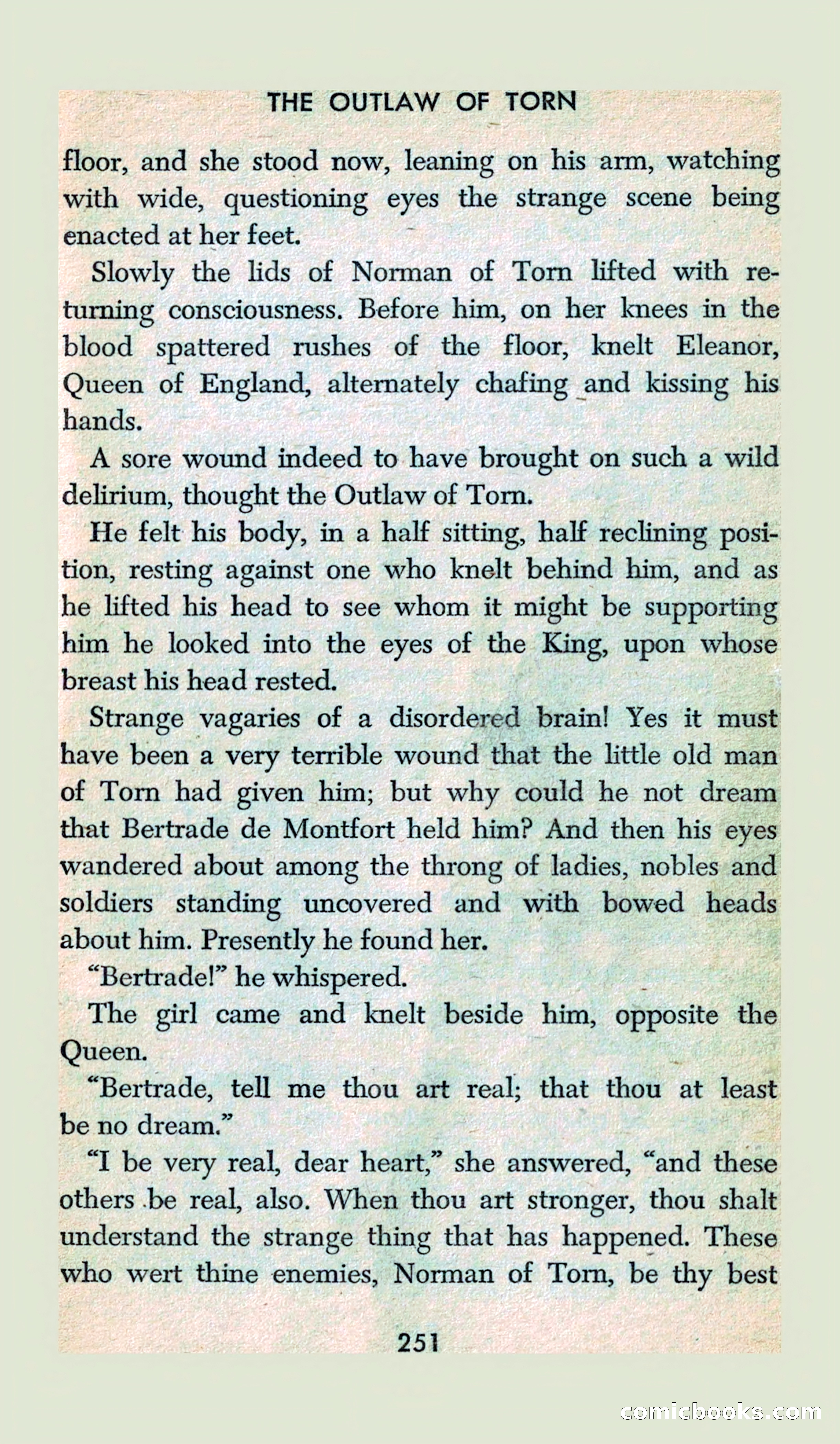 THE OUTLAW OF TORN

floor, and she stood now, leaning on his arm, watching with wide, questioning eyes the strange scene being enacted at her feet.

Slowly the lids of Norman of Torn lifted with returning consciousness. Before him, on her knees in the blood spattered rushes of the floor, knelt Eleanor, Queen of England, alternately chafing and kissing his hands.

A sore wound indeed to have brought on such a wild delirium, thought the Outlaw of Torn.

He felt his body, in a half sitting, half reclining position, resting against one who knelt behind him, and as he lifted his head to see whom it might be supporting him he looked into the eyes of the King, upon whose breast his head rested.

Strange vagaries of a disordered brain! Yes it must have been a very terrible wound that the little old man of Torn had given him; but why could he not dream that Bertrade de Montfort held him? And then his eyes wandered about among the throng of ladies, nobles and soldiers standing uncovered and with bowed heads about him. Presently he found her.

"Bertrade!" he whispered.

The girl came and knelt beside him, opposite the Queen.

"Bertrade, tell me thou art real; that thou at least be no dream."

"I be very real, dear heart," she answered, "and these others be real, also. When thou art stronger, thou shalt understand the strange thing that has happened. These who wert thine enemies, Norman of Torn, be thy best

251

comicbooks.com